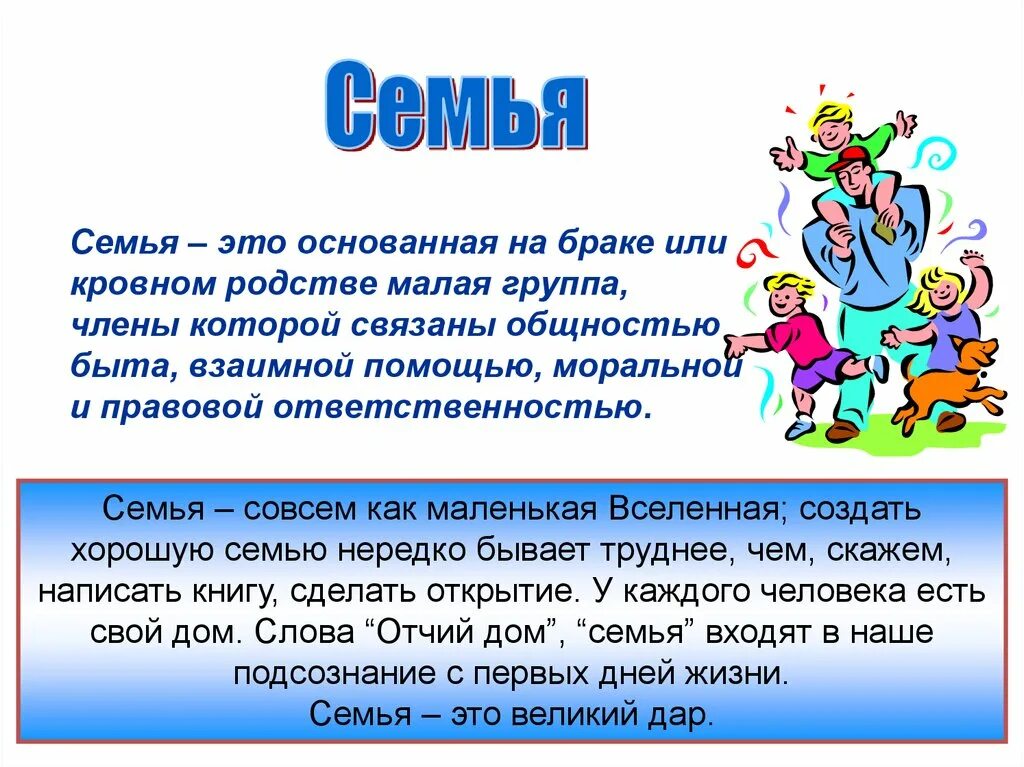 Семья

Семья – это основанная на браке или кровном родстве малая группа, члены которой связаны общностью быта, взаимной помощью, моральной и правовой ответственностью.

Семья – совсем как маленькая Вселенная; создать хорошую семью нередко бывает труднее, чем, скажем, написать книгу, сделать открытие. У каждого человека есть свой дом. Слова “Отчий дом”, “семья” входят в наше подсознание с первых дней жизни.
Семья – это великий дар.